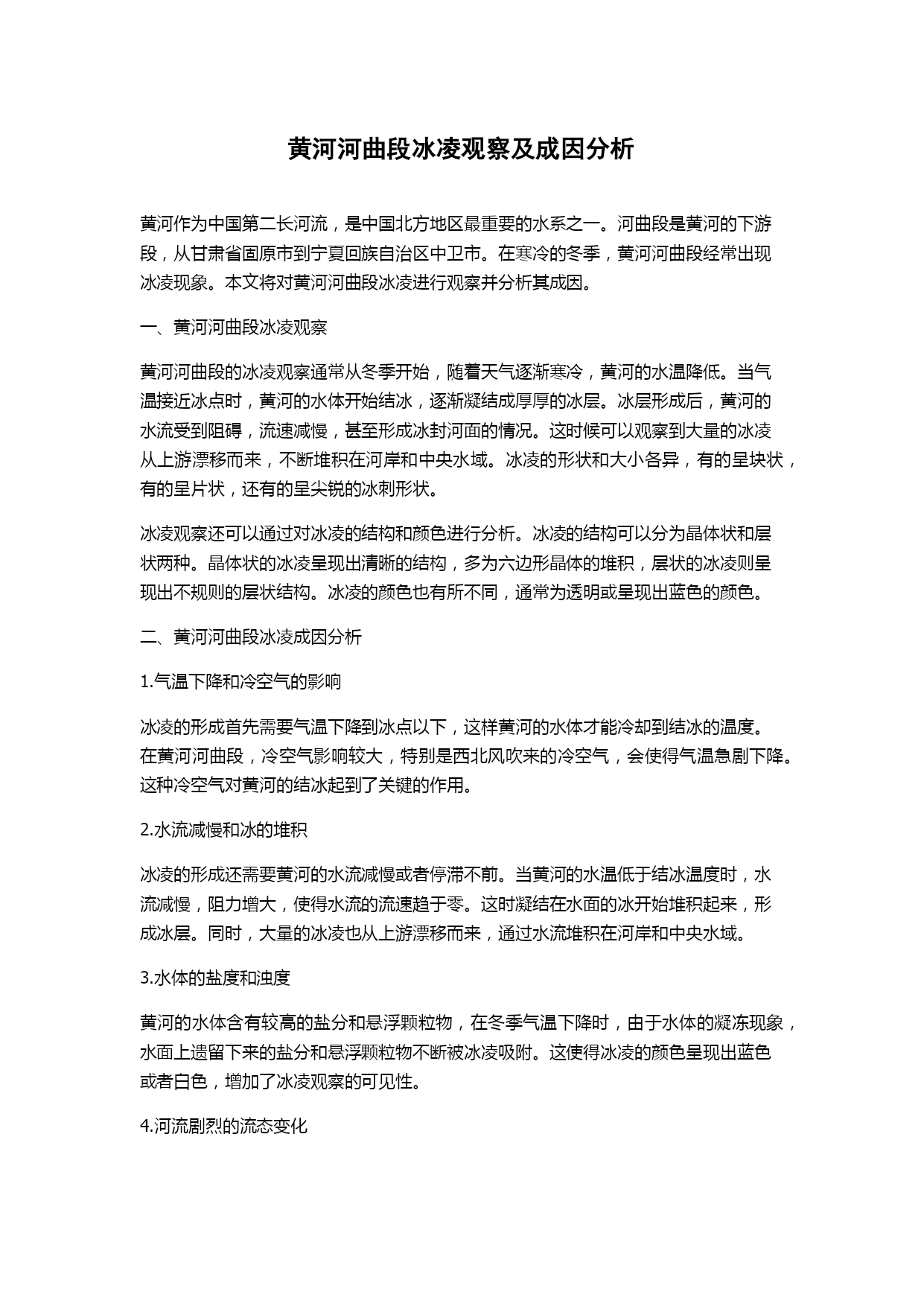 黄河河曲段冰凌观察及成因分析

黄河作为中国第二长河流，是中国北方地区最重要的水系之一。河曲段是黄河的下游段，从甘肃省固原市到宁夏回族自治区中卫市。在寒冷的冬季，黄河河曲段经常出现冰凌现象。本文将对黄河河曲段冰凌进行观察并分析其成因。

一、黄河河曲段冰凌观察

黄河河曲段的冰凌观察通常从冬季开始，随着天气逐渐寒冷，黄河的水温降低。当气温接近冰点时，黄河的水体开始结冰，逐渐凝结成厚厚的冰层。冰层形成后，黄河的水流受到阻碍，流速减慢，甚至形成冰封河面的情况。这时候可以观察到大量的冰凌从上游漂移而来，不断堆积在河岸和中央水域。冰凌的形状和大小各异，有的呈块状，有的呈片状，还有的呈尖锐的冰刺形状。

冰凌观察还可以通过对冰凌的结构和颜色进行分析。冰凌的结构可以分为晶体状和层状两种。晶体状的冰凌呈现出清晰的结构，多为六边形晶体的堆积，层状的冰凌则呈现出不规则的层状结构。冰凌的颜色也有所不同，通常为透明或呈现出蓝色的颜色。

二、黄河河曲段冰凌成因分析

1.气温下降和冷空气的影响

冰凌的形成首先需要气温下降到冰点以下，这样黄河的水体才能冷却到结冰的温度。在黄河河曲段，冷空气影响较大，特别是西北风吹来的冷空气，会使得气温急剧下降。这种冷空气对黄河的结冰起到了关键的作用。

2.水流减慢和冰的堆积

冰凌的形成还需要黄河的水流减慢或者停滞不前。当黄河的水温低于结冰温度时，水流减慢，阻力增大，使得水流的流速趋于零。这时凝结在水面的冰开始堆积起来，形成冰层。同时，大量的冰凌也从上游漂移而来，通过水流堆积在河岸和中央水域。

3.水体的盐度和浊度

黄河的水体含有较高的盐分和悬浮颗粒物，在冬季气温下降时，由于水体的凝冻现象，水面上遗留下来的盐分和悬浮颗粒物不断被冰凌吸附。这使得冰凌的颜色呈现出蓝色或者白色，增加了冰凌观察的可见性。

4.河流剧烈的流态变化